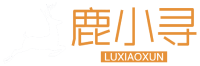 鹿小寻
LUXIAOXUN